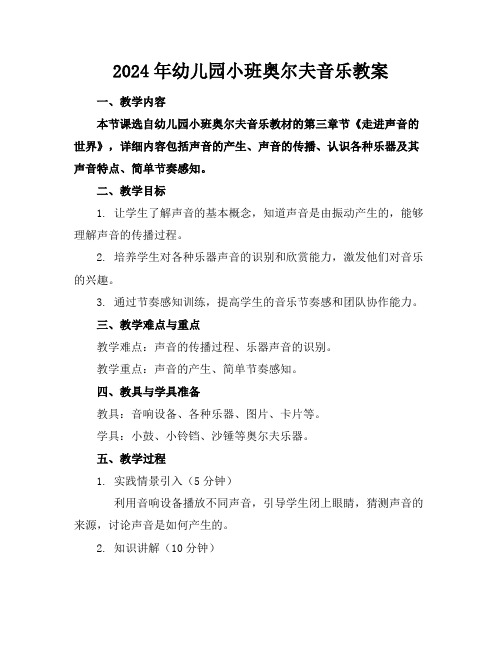 2024年幼儿园小班奥尔夫音乐教案

一、教学内容

本节课选自幼儿园小班奥尔夫音乐教材的第三章节《走进声音的世界》，详细内容包括声音的产生、声音的传播、认识各种乐器及其声音特点、简单节奏感知。

二、教学目标

1. 让学生了解声音的基本概念，知道声音是由振动产生的，能够理解声音的传播过程。

2. 培养学生对各种乐器声音的识别和欣赏能力，激发他们对音乐的兴趣。

3. 通过节奏感知训练，提高学生的音乐节奏感和团队协作能力。

三、教学难点与重点

教学难点：声音的传播过程、乐器声音的识别。

教学重点：声音的产生、简单节奏感知。

四、教具与学具准备

教具：音响设备、各种乐器、图片、卡片等。

学具：小鼓、小铃铛、沙锤等奥尔夫乐器。

五、教学过程

1. 实践情景引入（5分钟）

利用音响设备播放不同声音，引导学生闭上眼睛，猜测声音的来源，讨论声音是如何产生的。

2. 知识讲解（10分钟）